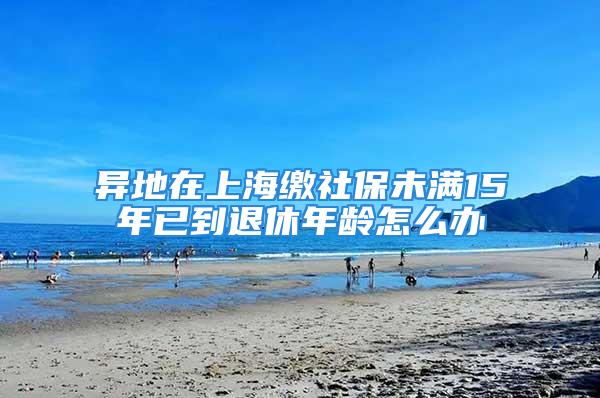 异地在上海缴社保未满15年已到退休年龄怎么办